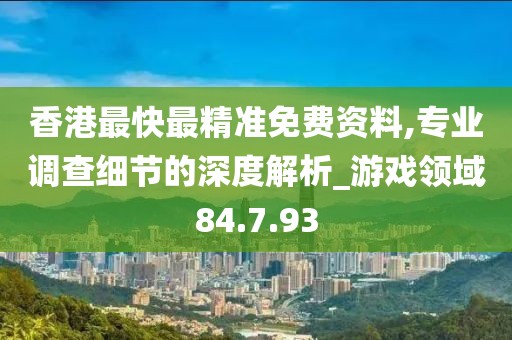 香港最快最精准免费资料,专业调查细节的深度解析_游戏领域84.7.93